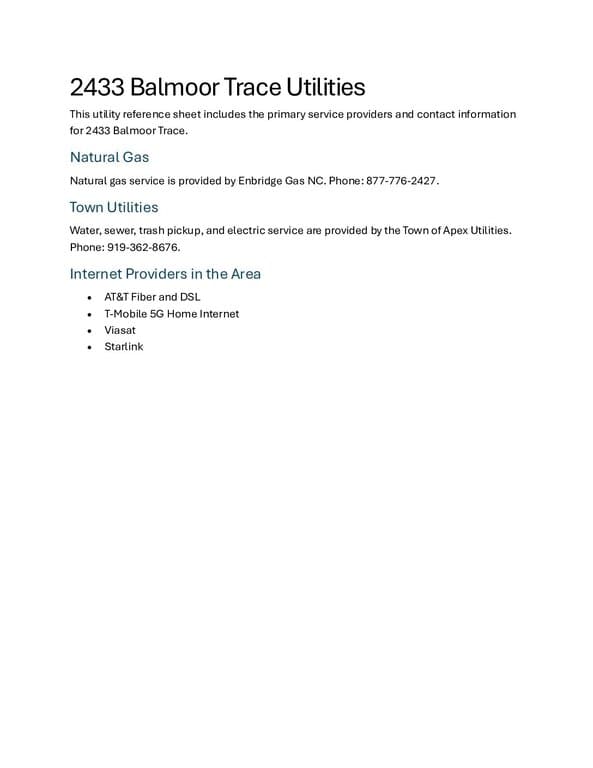 2433 Balmoor Trace Utilities

This utility reference sheet includes the primary service providers and contact information for 2433 Balmoor Trace.

Natural Gas

Natural gas service is provided by Enbridge Gas NC. Phone: 877-776-2427.

Town Utilities

Water, sewer, trash pickup, and electric service are provided by the Town of Apex Utilities. Phone: 919-362-8676.

Internet Providers in the Area

• AT&T Fiber and DSL
• T-Mobile 5G Home Internet
• Viasat
• Starlink